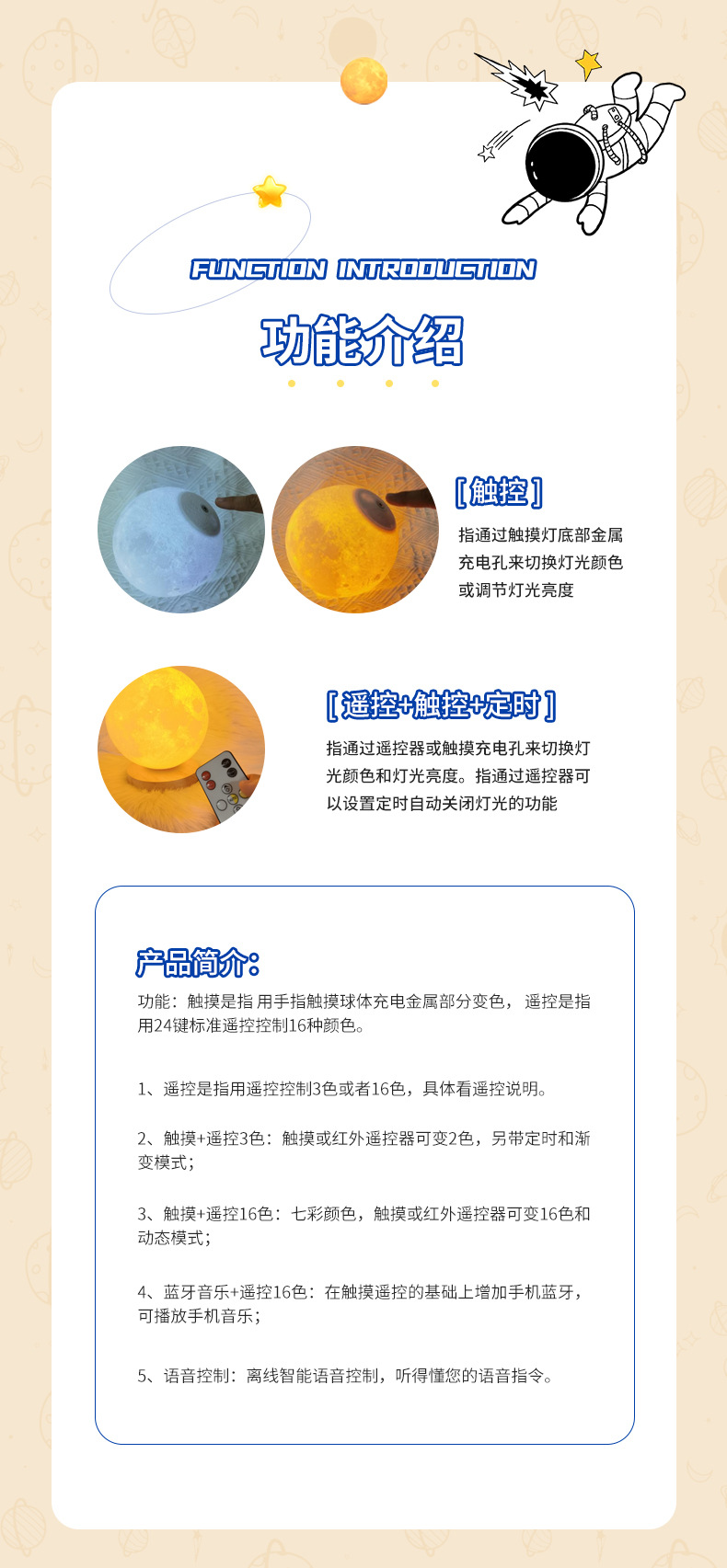 FUNCTION INTRODUCTION

功能介绍

[ 触控 ]

指通过触摸灯底部金属充电孔来切换灯光颜色或调节灯光亮度

[ 遥控+触控+定时 ]

指通过遥控器或触摸充电孔来切换灯光颜色和灯光亮度。指通过遥控器可以设置定时自动关闭灯光的功能

产品简介:

功能：触摸是指 用手指触摸球体充电金属部分变色，遥控是指用24键标准遥控控制16种颜色。

1、遥控是指用遥控控制3色或者16色，具体看遥控说明。

2、触摸+遥控3色：触摸或红外遥控器可变2色，另带定时和渐变模式；

3、触摸+遥控16色：七彩颜色，触摸或红外遥控器可变16色和动态模式；

4、蓝牙音乐+遥控16色：在触摸遥控的基础上增加手机蓝牙，可播放手机音乐；

5、语音控制：离线智能语音控制，听得懂您的语音指令。